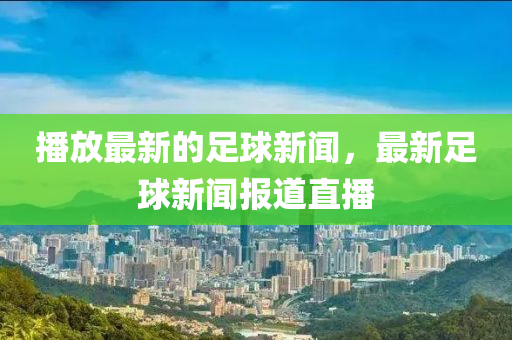 播放最新的足球新闻，最新足球新闻报道直播